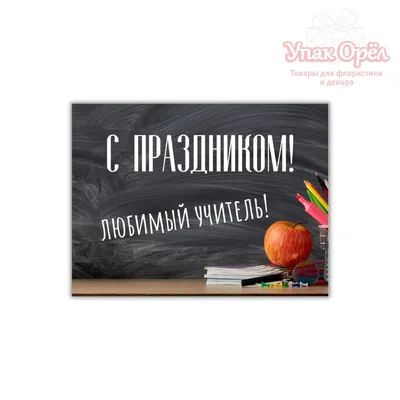 Упак Орёл
Товары для флористики и декора

С ПРАЗДНИКОМ!

ЛЮБИМЫЙ УЧИТЕЛЬ!